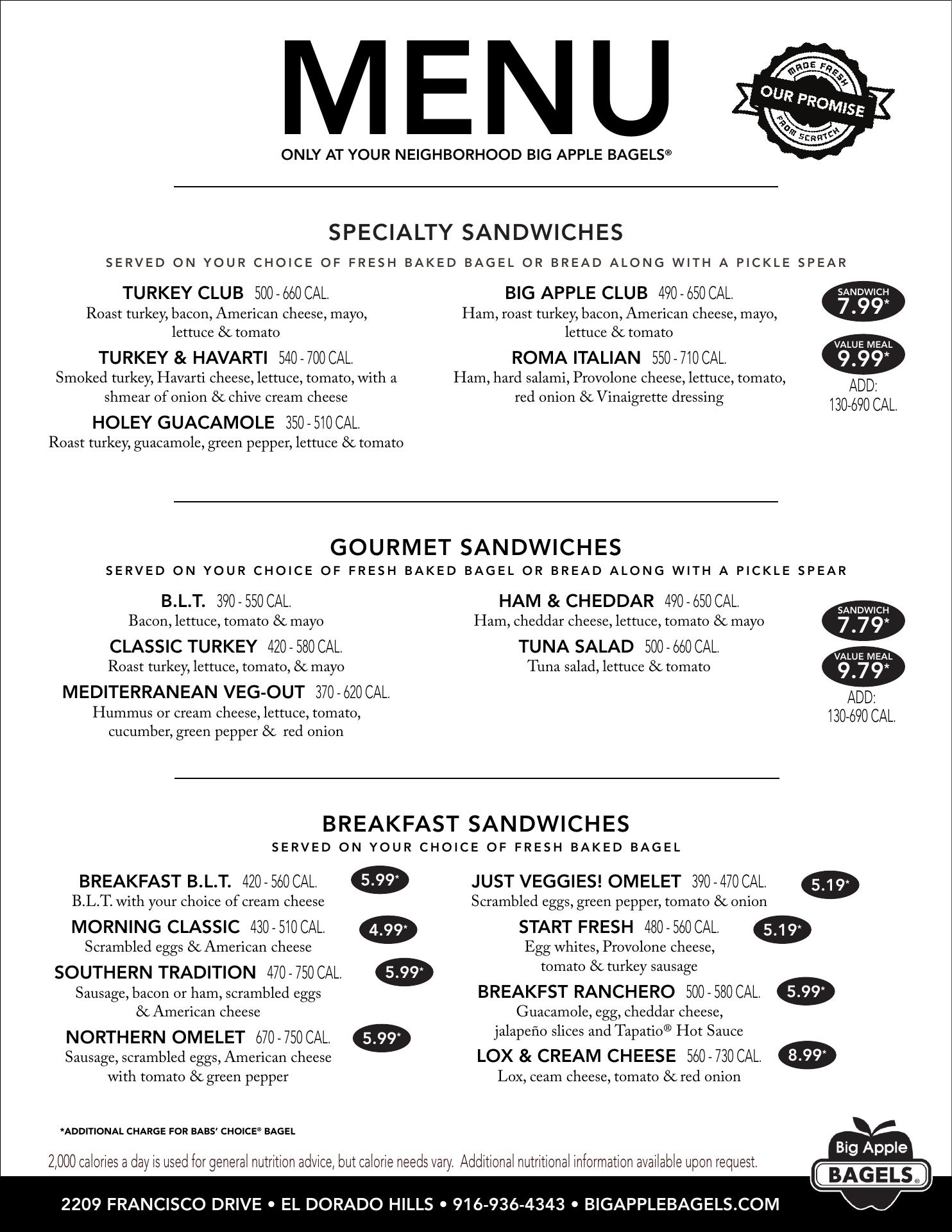 MENU

ONLY AT YOUR NEIGHBORHOOD BIG APPLE BAGELS®

MADE FRESH
OUR PROMISE
FROM SCRATCH

SPECIALTY SANDWICHES

SERVED ON YOUR CHOICE OF FRESH BAKED BAGEL OR BREAD ALONG WITH A PICKLE SPEAR

TURKEY CLUB 500 - 660 CAL.
Roast turkey, bacon, American cheese, mayo, lettuce & tomato

TURKEY & HAVARTI 540 - 700 CAL.
Smoked turkey, Havarti cheese, lettuce, tomato, with a shmear of onion & chive cream cheese

HOLEY GUACAMOLE 350 - 510 CAL.
Roast turkey, guacamole, green pepper, lettuce & tomato

BIG APPLE CLUB 490 - 650 CAL.
Ham, roast turkey, bacon, American cheese, mayo, lettuce & tomato

ROMA ITALIAN 550 - 710 CAL.
Ham, hard salami, Provolone cheese, lettuce, tomato, red onion & Vinaigrette dressing

SANDWICH 7.99*
VALUE MEAL 9.99*
ADD: 130-690 CAL.

GOURMET SANDWICHES

SERVED ON YOUR CHOICE OF FRESH BAKED BAGEL OR BREAD ALONG WITH A PICKLE SPEAR

B.L.T. 390 - 550 CAL.
Bacon, lettuce, tomato & mayo

CLASSIC TURKEY 420 - 580 CAL.
Roast turkey, lettuce, tomato, & mayo

MEDITERRANEAN VEG-OUT 370 - 620 CAL.
Hummus or cream cheese, lettuce, tomato, cucumber, green pepper & red onion

HAM & CHEDDAR 490 - 650 CAL.
Ham, cheddar cheese, lettuce, tomato & mayo

TUNA SALAD 500 - 660 CAL.
Tuna salad, lettuce & tomato

SANDWICH 7.79*
VALUE MEAL 9.79*
ADD: 130-690 CAL.

BREAKFAST SANDWICHES

SERVED ON YOUR CHOICE OF FRESH BAKED BAGEL

BREAKFAST B.L.T. 420 - 560 CAL. 5.99*
B.L.T. with your choice of cream cheese

MORNING CLASSIC 430 - 510 CAL. 4.99*
Scrambled eggs & American cheese

SOUTHERN TRADITION 470 - 750 CAL. 5.99*
Sausage, bacon or ham, scrambled eggs & American cheese

NORTHERN OMELET 670 - 750 CAL. 5.99*
Sausage, scrambled eggs, American cheese with tomato & green pepper

JUST VEGGIES! OMELET 390 - 470 CAL. 5.19*
Scrambled eggs, green pepper, tomato & onion

START FRESH 480 - 560 CAL. 5.19*
Egg whites, Provolone cheese, tomato & turkey sausage

BREAKFST RANCHERO 500 - 580 CAL. 5.99*
Guacamole, egg, cheddar cheese, jalapeño slices and Tapatio® Hot Sauce

LOX & CREAM CHEESE 560 - 730 CAL. 8.99*
Lox, ceam cheese, tomato & red onion

*ADDITIONAL CHARGE FOR BABS' CHOICE® BAGEL

2,000 calories a day is used for general nutrition advice, but calorie needs vary. Additional nutritional information available upon request.

Big Apple BAGELS®

2209 FRANCISCO DRIVE • EL DORADO HILLS • 916-936-4343 • BIGAPPLEBAGELS.COM